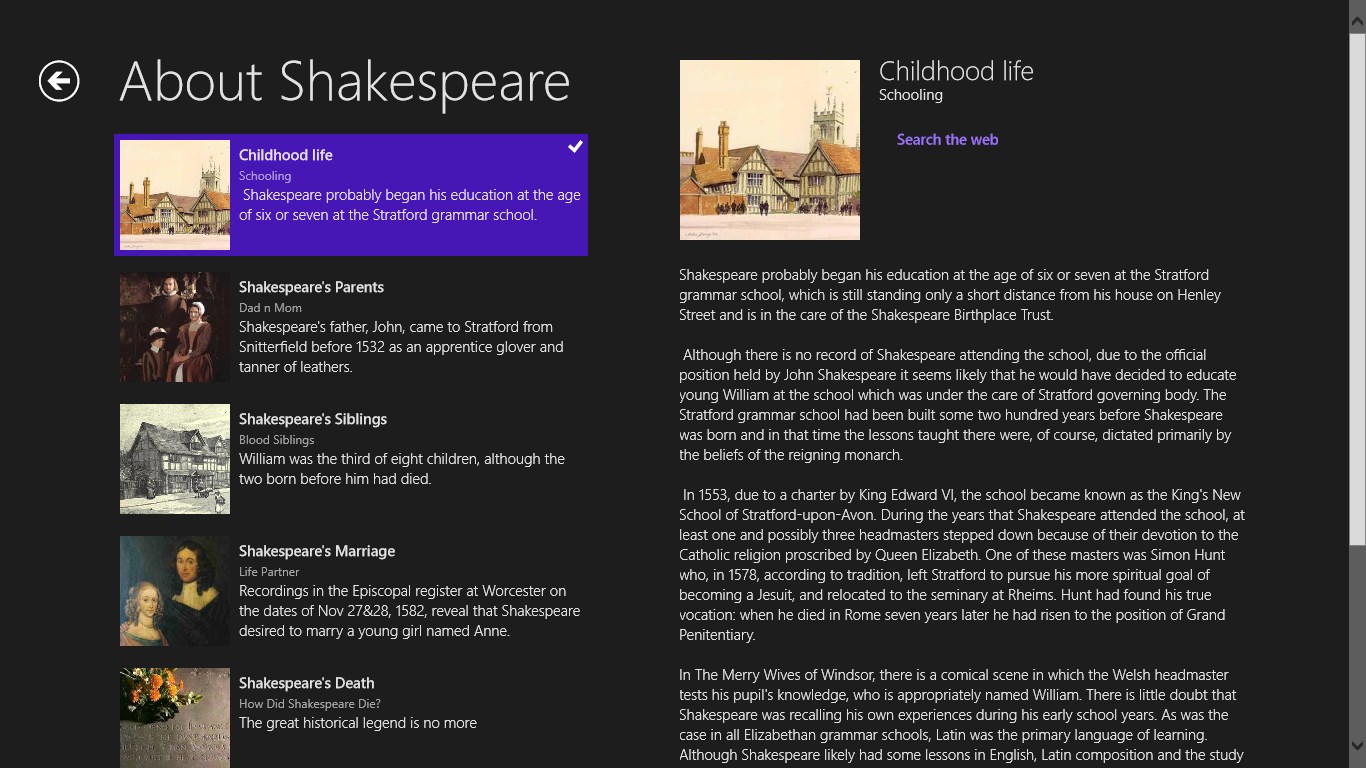 About Shakespeare

Childhood life
Schooling
Shakespeare probably began his education at the age of six or seven at the Stratford grammar school.

Shakespeare's Parents
Dad n Mom
Shakespeare's father, John, came to Stratford from Snitterfield before 1532 as an apprentice glover and tanner of leathers.

Shakespeare's Siblings
Blood Siblings
William was the third of eight children, although the two born before him had died.

Shakespeare's Marriage
Life Partner
Recordings in the Episcopal register at Worcester on the dates of Nov 27&28, 1582, reveal that Shakespeare desired to marry a young girl named Anne.

Shakespeare's Death
How Did Shakespeare Die?
The great historical legend is no more

Childhood life
Schooling

Search the web

Shakespeare probably began his education at the age of six or seven at the Stratford grammar school, which is still standing only a short distance from his house on Henley Street and is in the care of the Shakespeare Birthplace Trust.

Although there is no record of Shakespeare attending the school, due to the official position held by John Shakespeare it seems likely that he would have decided to educate young William at the school which was under the care of Stratford governing body. The Stratford grammar school had been built some two hundred years before Shakespeare was born and in that time the lessons taught there were, of course, dictated primarily by the beliefs of the reigning monarch.

In 1553, due to a charter by King Edward VI, the school became known as the King's New School of Stratford-upon-Avon. During the years that Shakespeare attended the school, at least one and possibly three headmasters stepped down because of their devotion to the Catholic religion proscribed by Queen Elizabeth. One of these masters was Simon Hunt who, in 1578, according to tradition, left Stratford to pursue his more spiritual goal of becoming a Jesuit, and relocated to the seminary at Rheims. Hunt had found his true vocation: when he died in Rome seven years later he had risen to the position of Grand Penitentiary.

In The Merry Wives of Windsor, there is a comical scene in which the Welsh headmaster tests his pupil's knowledge, who is appropriately named William. There is little doubt that Shakespeare was recalling his own experiences during his early school years. As was the case in all Elizabethan grammar schools, Latin was the primary language of learning. Although Shakespeare likely had some lessons in English, Latin composition and the study